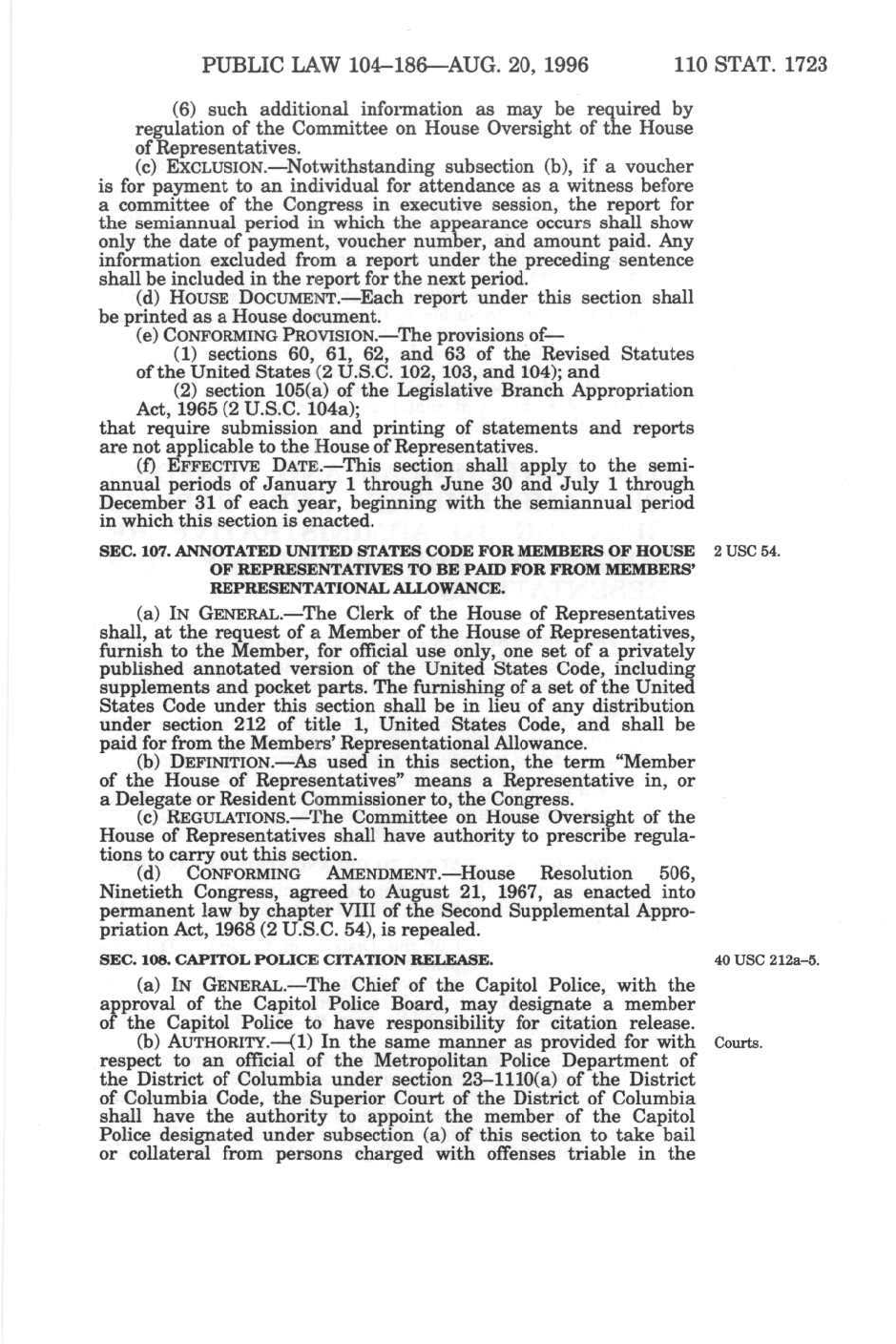 PUBLIC LAW 104–186—AUG. 20, 1996 110 STAT. 1723

(6) such additional information as may be required by regulation of the Committee on House Oversight of the House of Representatives.

(c) EXCLUSION.—Notwithstanding subsection (b), if a voucher is for payment to an individual for attendance as a witness before a committee of the Congress in executive session, the report for the semiannual period in which the appearance occurs shall show only the date of payment, voucher number, and amount paid. Any information excluded from a report under the preceding sentence shall be included in the report for the next period.

(d) HOUSE DOCUMENT.—Each report under this section shall be printed as a House document.

(e) CONFORMING PROVISION.—The provisions of—

(1) sections 60, 61, 62, and 63 of the Revised Statutes of the United States (2 U.S.C. 102, 103, and 104); and

(2) section 105(a) of the Legislative Branch Appropriation Act, 1965 (2 U.S.C. 104a);

that require submission and printing of statements and reports are not applicable to the House of Representatives.

(f) EFFECTIVE DATE.—This section shall apply to the semiannual periods of January 1 through June 30 and July 1 through December 31 of each year, beginning with the semiannual period in which this section is enacted.

SEC. 107. ANNOTATED UNITED STATES CODE FOR MEMBERS OF HOUSE OF REPRESENTATIVES TO BE PAID FOR FROM MEMBERS' REPRESENTATIONAL ALLOWANCE.

2 USC 54.

(a) IN GENERAL.—The Clerk of the House of Representatives shall, at the request of a Member of the House of Representatives, furnish to the Member, for official use only, one set of a privately published annotated version of the United States Code, including supplements and pocket parts. The furnishing of a set of the United States Code under this section shall be in lieu of any distribution under section 212 of title 1, United States Code, and shall be paid for from the Members' Representational Allowance.

(b) DEFINITION.—As used in this section, the term "Member of the House of Representatives" means a Representative in, or a Delegate or Resident Commissioner to, the Congress.

(c) REGULATIONS.—The Committee on House Oversight of the House of Representatives shall have authority to prescribe regulations to carry out this section.

(d) CONFORMING AMENDMENT.—House Resolution 506, Ninetieth Congress, agreed to August 21, 1967, as enacted into permanent law by chapter VIII of the Second Supplemental Appropriation Act, 1968 (2 U.S.C. 54), is repealed.

SEC. 108. CAPITOL POLICE CITATION RELEASE.

40 USC 212a–5.

(a) IN GENERAL.—The Chief of the Capitol Police, with the approval of the Capitol Police Board, may designate a member of the Capitol Police to have responsibility for citation release.

Courts.

(b) AUTHORITY.—(1) In the same manner as provided for with respect to an official of the Metropolitan Police Department of the District of Columbia under section 23–1110(a) of the District of Columbia Code, the Superior Court of the District of Columbia shall have the authority to appoint the member of the Capitol Police designated under subsection (a) of this section to take bail or collateral from persons charged with offenses triable in the